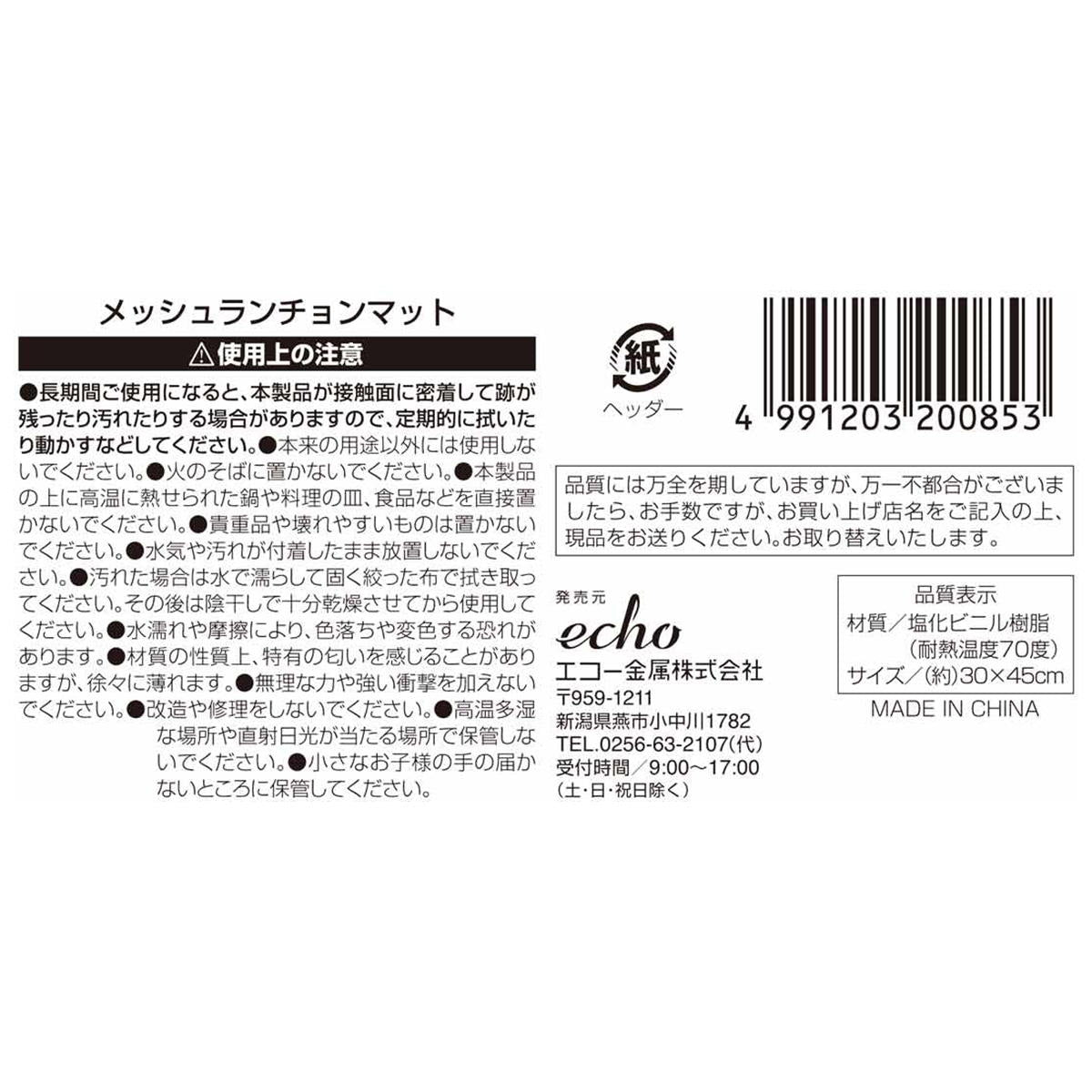 メッシュランチョンマット

⚠使用上の注意

●長期間ご使用になると、本製品が接触面に密着して跡が残ったり汚れたりする場合がありますので、定期的に拭いたり動かすなどしてください。●本来の用途以外には使用しないでください。●火のそばに置かないでください。●本製品の上に高温に熱せられた鍋や料理の皿、食品などを直接置かないでください。●貴重品や壊れやすいものは置かないでください。●水気や汚れが付着したまま放置しないでください。●汚れた場合は水で濡らして固く絞った布で拭き取ってください。その後は陰干しで十分乾燥させてから使用してください。●水濡れや摩擦により、色落ちや変色する恐れがあります。●材質の性質上、特有の匂いを感じることがありますが、徐々に薄れます。●無理な力や強い衝撃を加えないでください。●改造や修理をしないでください。●高温多湿な場所や直射日光が当たる場所で保管しないでください。●小さなお子様の手の届かないところに保管してください。

紙
ヘッダー

4 991203 200853

品質には万全を期していますが、万一不都合がございましたら、お手数ですが、お買い上げ店名をご記入の上、現品をお送りください。お取り替えいたします。

発売元
echo
エコー金属株式会社
〒959-1211
新潟県燕市小中川1782
TEL.0256-63-2107(代)
受付時間／9:00～17:00
(土･日･祝日除く)

品質表示
材質／塩化ビニル樹脂
(耐熱温度70度)
サイズ／(約)30×45cm

MADE IN CHINA